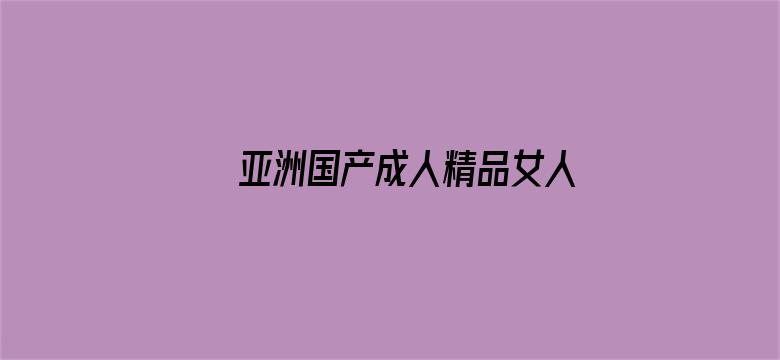 亚洲国产成人精品女人